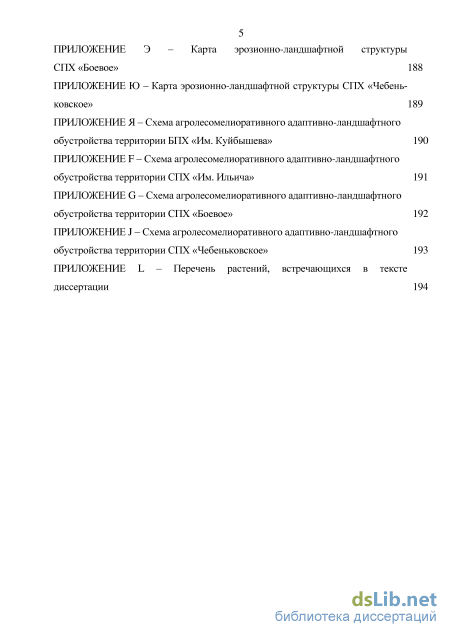 5

ПРИЛОЖЕНИЕ Э – Карта эрозионно-ландшафтной структуры СПХ «Боевое» 188

ПРИЛОЖЕНИЕ Ю – Карта эрозионно-ландшафтной структуры СПХ «Чебеньковское» 189

ПРИЛОЖЕНИЕ Я – Схема агролесомелиоративного адаптивно-ландшафтного обустройства территории БПХ «Им. Куйбышева» 190

ПРИЛОЖЕНИЕ F – Схема агролесомелиоративного адаптивно-ландшафтного обустройства территории СПХ «Им. Ильича» 191

ПРИЛОЖЕНИЕ G – Схема агролесомелиоративного адаптивно-ландшафтного обустройства территории СПХ «Боевое» 192

ПРИЛОЖЕНИЕ J – Схема агролесомелиоративного адаптивно-ландшафтного обустройства территории СПХ «Чебеньковское» 193

ПРИЛОЖЕНИЕ L – Перечень растений, встречающихся в тексте диссертации 194

dsLib.net
библиотека диссертаций